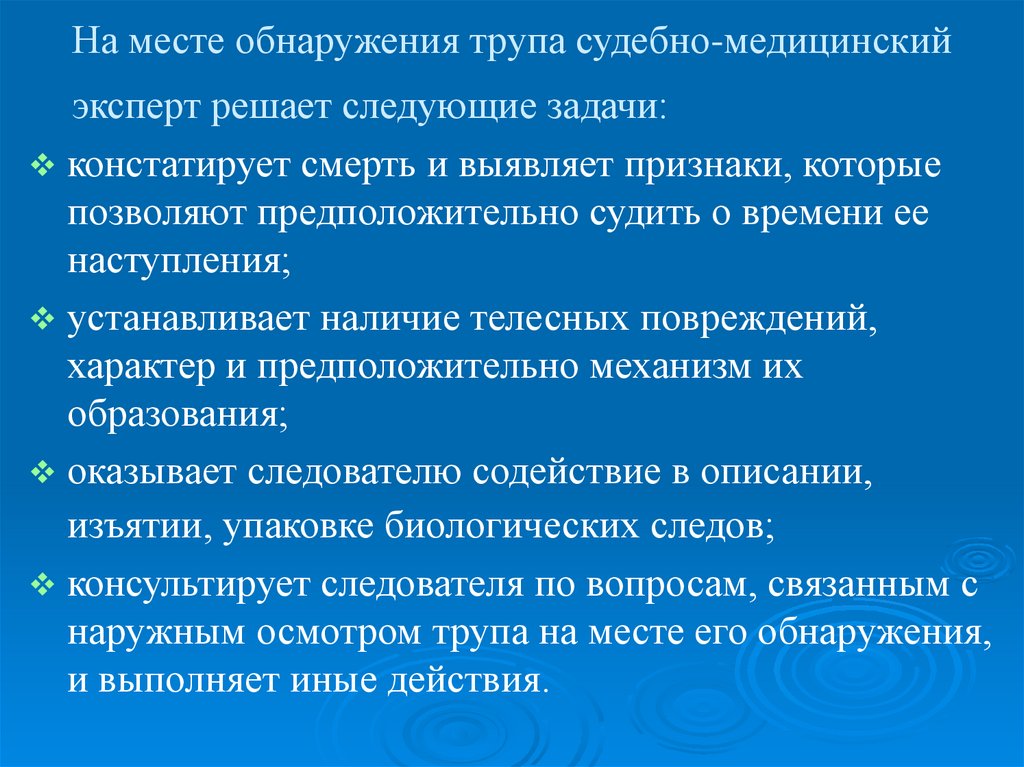 На месте обнаружения трупа судебно-медицинский эксперт решает следующие задачи:

❖ констатирует смерть и выявляет признаки, которые позволяют предположительно судить о времени ее наступления;

❖ устанавливает наличие телесных повреждений, характер и предположительно механизм их образования;

❖ оказывает следователю содействие в описании, изъятии, упаковке биологических следов;

❖ консультирует следователя по вопросам, связанным с наружным осмотром трупа на месте его обнаружения, и выполняет иные действия.